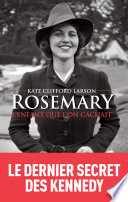 KATE CLIFFORD LARSON

ROSEMARY

L'ENFANT QUE L'ON CACHAIT

LE DERNIER SECRET DES KENNEDY